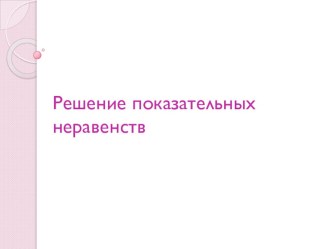 Решение показательных неравенств